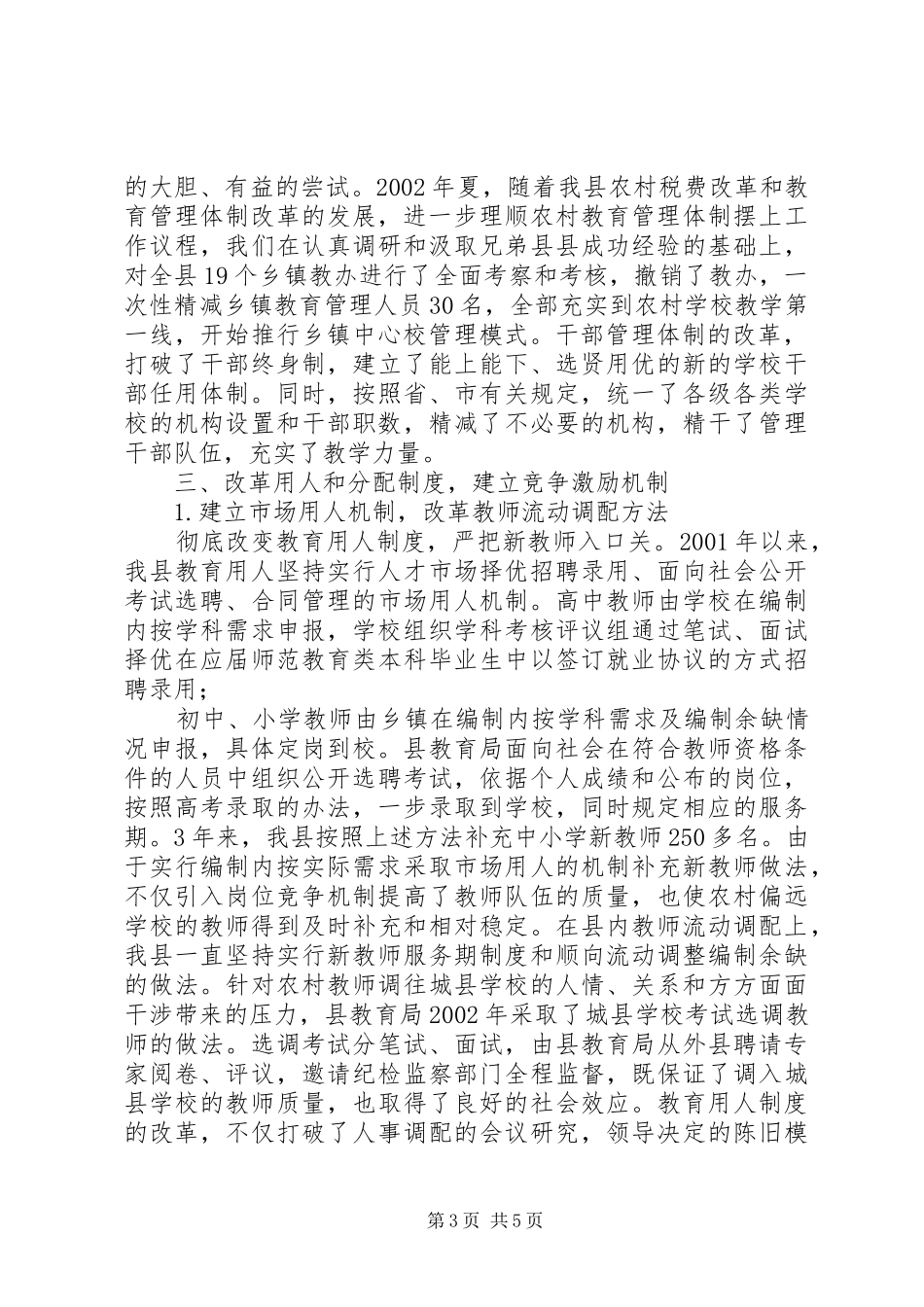 的大胆、有益的尝试。2002年夏，随着我县农村税费改革和教育管理体制改革的发展，进一步理顺农村教育管理体制摆上工作议程，我们在认真调研和汲取兄弟县县成功经验的基础上，对全县19个乡镇教办进行了全面考察和考核，撤销了教办，一次性精减乡镇教育管理人员30名，全部充实到农村学校教学第一线，开始推行乡镇中心校管理模式。干部管理体制的改革，打破了干部终身制，建立了能上能下、选贤用优的新的学校干部任用体制。同时，按照省、市有关规定，统一了各级各类学校的机构设置和干部职数，精减了不必要的机构，精干了管理干部队伍，充实了教学力量。

三、改革用人和分配制度，建立竞争激励机制

1.建立市场用人机制，改革教师流动调配方法

彻底改变教育用人制度，严把新教师入口关。2001年以来，我县教育用人坚持实行人才市场择优招聘录用、面向社会公开考试选聘、合同管理的市场用人机制。高中教师由学校在编制内按学科需求申报，学校组织学科考核评议组通过笔试、面试择优在应届师范教育类本科毕业生中以签订就业协议的方式招聘录用；

初中、小学教师由乡镇在编制内按学科需求及编制余缺情况申报，具体定岗到校。县教育局面向社会在符合教师资格条件的人员中组织公开选聘考试，依据个人成绩和公布的岗位，按照高考录取的办法，一步录取到学校，同时规定相应的服务期。3年来，我县按照上述方法补充中小学新教师250多名。由于实行编制内按实际需求采取市场用人的机制补充新教师做法，不仅引入岗位竞争机制提高了教师队伍的质量，也使农村偏远学校的教师得到及时补充和相对稳定。在县内教师流动调配上，我县一直坚持实行新教师服务期制度和顺向流动调整编制余缺的做法。针对农村教师调往城县学校的人情、关系和方方面面干涉带来的压力，县教育局2002年采取了城县学校考试选调教师的做法。选调考试分笔试、面试，由县教育局从外县聘请专家阅卷、评议，邀请纪检监察部门全程监督，既保证了调入城县学校的教师质量，也取得了良好的社会效应。教育用人制度的改革，不仅打破了人事调配的会议研究，领导决定的陈旧模

第3页 共5页